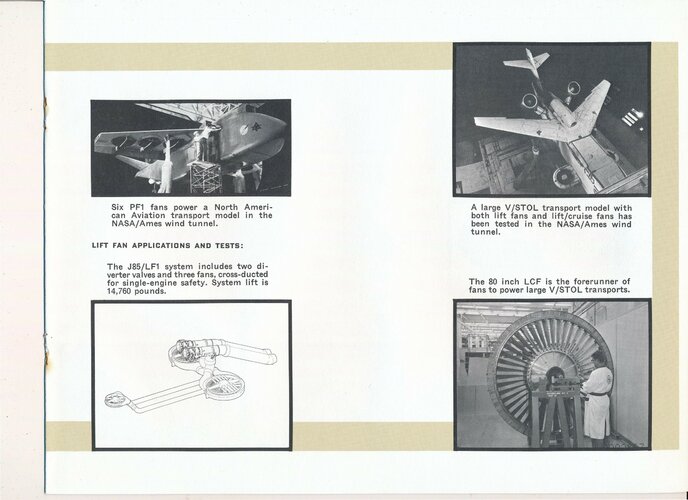 Six PF1 fans power a North American Aviation transport model in the NASA/Ames wind tunnel.

LIFT FAN APPLICATIONS AND TESTS:

The J85/LF1 system includes two diverter valves and three fans, cross-ducted for single-engine safety. System lift is 14,760 pounds.

A large V/STOL transport model with both lift fans and lift/cruise fans has been tested in the NASA/Ames wind tunnel.

The 80 inch LCF is the forerunner of fans to power large V/STOL transports.